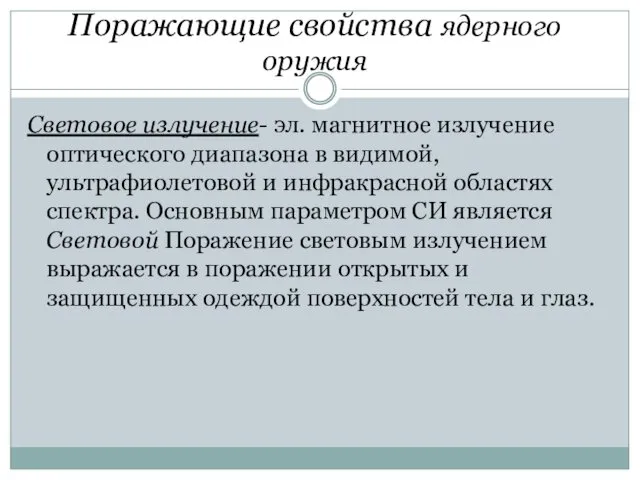 Поражающие свойства ядерного оружия

Световое излучение- эл. магнитное излучение оптического диапазона в видимой, ультрафиолетовой и инфракрасной областях спектра. Основным параметром СИ является Световой Поражение световым излучением выражается в поражении открытых и защищенных одеждой поверхностей тела и глаз.